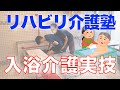 リハビリ介護塾

入浴介護実技